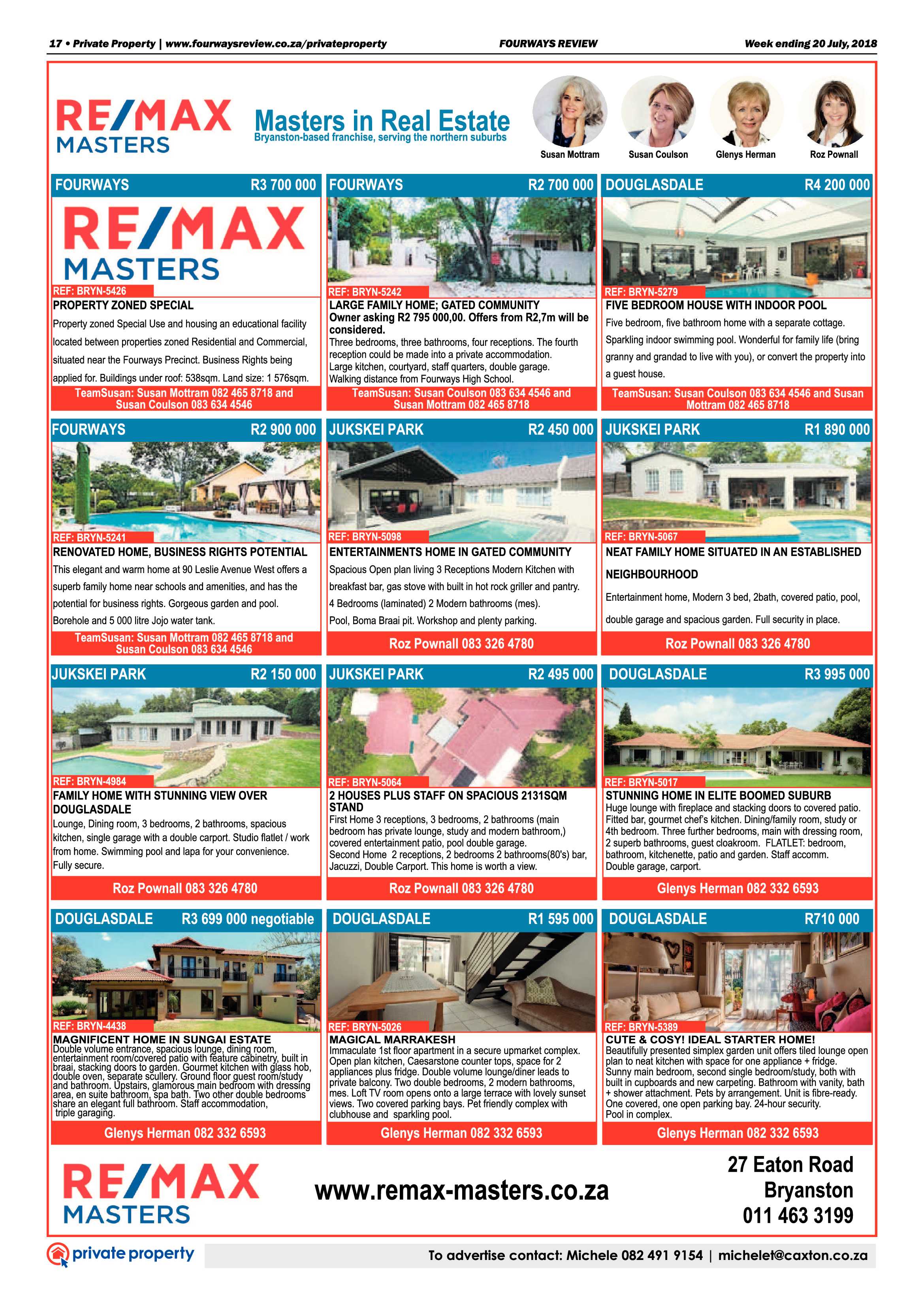 17 • Private Property | www.fourwaysreview.co.za/privateproperty FOURWAYS REVIEW Week ending 20 July, 2018

RE/MAX MASTERS

Masters in Real Estate
Bryanston-based franchise, serving the northern suburbs

Susan Mottram Susan Coulson Glenys Herman Roz Pownall

FOURWAYS R3 700 000
RE/MAX MASTERS
REF: BRYN-5426
PROPERTY ZONED SPECIAL
Property zoned Special Use and housing an educational facility located between properties zoned Residential and Commercial, situated near the Fourways Precinct. Business Rights being applied for. Buildings under roof: 538sqm. Land size: 1 576sqm.
TeamSusan: Susan Mottram 082 465 8718 and Susan Coulson 083 634 4546

FOURWAYS R2 700 000
REF: BRYN-5242
LARGE FAMILY HOME; GATED COMMUNITY
Owner asking R2 795 000,00. Offers from R2,7m will be considered.
Three bedrooms, three bathrooms, four receptions. The fourth reception could be made into a private accommodation.
Large kitchen, courtyard, staff quarters, double garage.
Walking distance from Fourways High School.
TeamSusan: Susan Coulson 083 634 4546 and Susan Mottram 082 465 8718

DOUGLASDALE R4 200 000
REF: BRYN-5279
FIVE BEDROOM HOUSE WITH INDOOR POOL
Five bedroom, five bathroom home with a separate cottage. Sparkling indoor swimming pool. Wonderful for family life (bring granny and grandad to live with you), or convert the property into a guest house.
TeamSusan: Susan Coulson 083 634 4546 and Susan Mottram 082 465 8718

FOURWAYS R2 900 000
REF: BRYN-5241
RENOVATED HOME, BUSINESS RIGHTS POTENTIAL
This elegant and warm home at 90 Leslie Avenue West offers a superb family home near schools and amenities, and has the potential for business rights. Gorgeous garden and pool. Borehole and 5 000 litre Jojo water tank.
TeamSusan: Susan Mottram 082 465 8718 and Susan Coulson 083 634 4546

JUKSKEI PARK R2 450 000
REF: BRYN-5098
ENTERTAINMENTS HOME IN GATED COMMUNITY
Spacious Open plan living 3 Receptions Modern Kitchen with breakfast bar, gas stove with built in hot rock griller and pantry. 4 Bedrooms (laminated) 2 Modern bathrooms (mes). Pool, Boma Braai pit. Workshop and plenty parking.
Roz Pownall 083 326 4780

JUKSKEI PARK R1 890 000
REF: BRYN-5067
NEAT FAMILY HOME SITUATED IN AN ESTABLISHED NEIGHBOURHOOD
Entertainment home, Modern 3 bed, 2bath, covered patio, pool, double garage and spacious garden. Full security in place.
Roz Pownall 083 326 4780

JUKSKEI PARK R2 150 000
REF: BRYN-4984
FAMILY HOME WITH STUNNING VIEW OVER DOUGLASDALE
Lounge, Dining room, 3 bedrooms, 2 bathrooms, spacious kitchen, single garage with a double carport. Studio flatlet / work from home. Swimming pool and lapa for your convenience. Fully secure.
Roz Pownall 083 326 4780

JUKSKEI PARK R2 495 000
REF: BRYN-5064
2 HOUSES PLUS STAFF ON SPACIOUS 2131SQM STAND
First Home 3 receptions, 3 bedrooms, 2 bathrooms (main bedroom has private lounge, study and modern bathroom,) covered entertainment patio, pool double garage.
Second Home 2 receptions, 2 bedrooms 2 bathrooms(80's) bar, Jacuzzi, Double Carport. This home is worth a view.
Roz Pownall 083 326 4780

DOUGLASDALE R3 995 000
REF: BRYN-5017
STUNNING HOME IN ELITE BOOMED SUBURB
Huge lounge with fireplace and stacking doors to covered patio. Fitted bar, gourmet chef's kitchen. Dining/family room, study or 4th bedroom. Three further bedrooms, main with dressing room, 2 superb bathrooms, guest cloakroom. FLATLET: bedroom, bathroom, kitchenette, patio and garden. Staff accomm. Double garage, carport.
Glenys Herman 082 332 6593

DOUGLASDALE R3 699 000 negotiable
REF: BRYN-4438
MAGNIFICENT HOME IN SUNGAI ESTATE
Double volume entrance, spacious lounge, dining room, entertainment room/covered patio with feature cabinetry, built in braai, stacking doors to garden. Gourmet kitchen with glass hob, double oven, separate scullery. Ground floor guest room/study and bathroom. Upstairs, glamorous main bedroom with dressing area, en suite bathroom, spa bath. Two other double bedrooms share an elegant full bathroom. Staff accommodation, triple garaging.
Glenys Herman 082 332 6593

DOUGLASDALE R1 595 000
REF: BRYN-5026
MAGICAL MARRAKESH
Immaculate 1st floor apartment in a secure upmarket complex. Open plan kitchen, Caesarstone counter tops, space for 2 appliances plus fridge. Double volume lounge/diner leads to private balcony. Two double bedrooms, 2 modern bathrooms, mes. Loft TV room opens onto a large terrace with lovely sunset views. Two covered parking bays. Pet friendly complex with clubhouse and sparkling pool.
Glenys Herman 082 332 6593

DOUGLASDALE R710 000
REF: BRYN-5389
CUTE & COSY! IDEAL STARTER HOME!
Beautifully presented simplex garden unit offers tiled lounge open plan to neat kitchen with space for one appliance + fridge. Sunny main bedroom, second single bedroom/study, both with built in cupboards and new carpeting. Bathroom with vanity, bath + shower attachment. Pets by arrangement. Unit is fibre-ready. One covered, one open parking bay. 24-hour security. Pool in complex.
Glenys Herman 082 332 6593

RE/MAX MASTERS
www.remax-masters.co.za
27 Eaton Road
Bryanston
011 463 3199

private property
To advertise contact: Michele 082 491 9154 | michelet@caxton.co.za